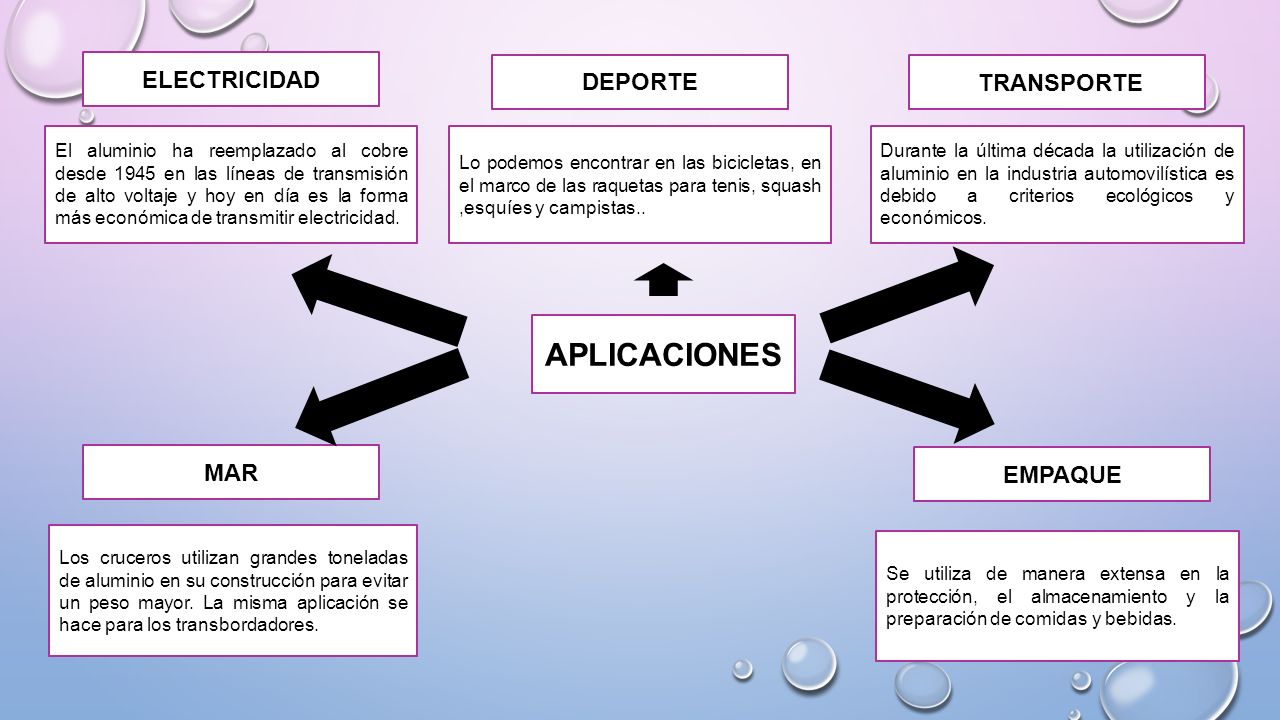 ELECTRICIDAD

El aluminio ha reemplazado al cobre desde 1945 en las líneas de transmisión de alto voltaje y hoy en día es la forma más económica de transmitir electricidad.

DEPORTE

Lo podemos encontrar en las bicicletas, en el marco de las raquetas para tenis, squash ,esquíes y campistas..

TRANSPORTE

Durante la última década la utilización de aluminio en la industria automovilística es debido a criterios ecológicos y económicos.

APLICACIONES

MAR

Los cruceros utilizan grandes toneladas de aluminio en su construcción para evitar un peso mayor. La misma aplicación se hace para los transbordadores.

EMPAQUE

Se utiliza de manera extensa en la protección, el almacenamiento y la preparación de comidas y bebidas.